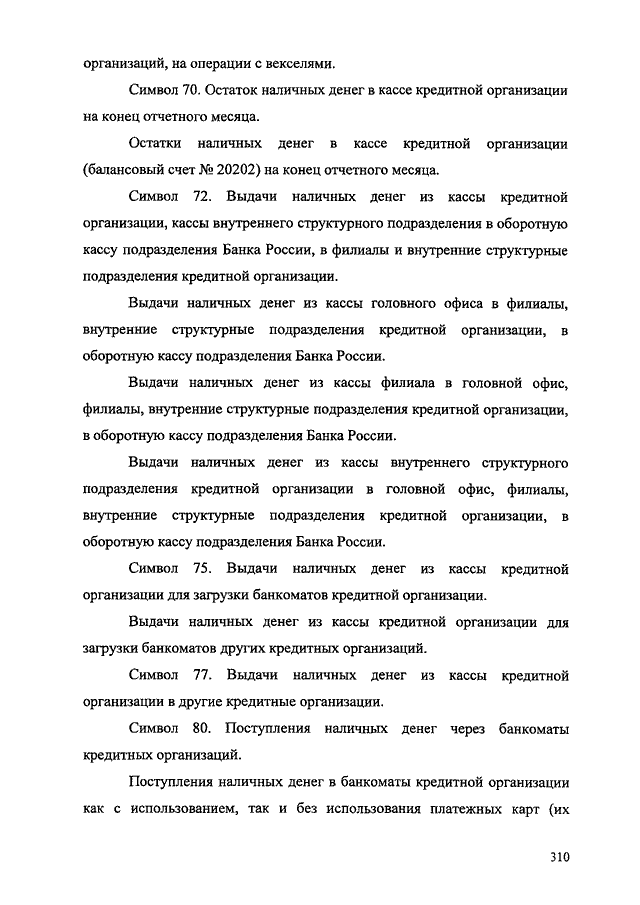 организаций, на операции с векселями.

Символ 70. Остаток наличных денег в кассе кредитной организации на конец отчетного месяца.

Остатки наличных денег в кассе кредитной организации (балансовый счет № 20202) на конец отчетного месяца.

Символ 72. Выдачи наличных денег из кассы кредитной организации, кассы внутреннего структурного подразделения в оборотную кассу подразделения Банка России, в филиалы и внутренние структурные подразделения кредитной организации.

Выдачи наличных денег из кассы головного офиса в филиалы, внутренние структурные подразделения кредитной организации, в оборотную кассу подразделения Банка России.

Выдачи наличных денег из кассы филиала в головной офис, филиалы, внутренние структурные подразделения кредитной организации, в оборотную кассу подразделения Банка России.

Выдачи наличных денег из кассы внутреннего структурного подразделения кредитной организации в головной офис, филиалы, внутренние структурные подразделения кредитной организации, в оборотную кассу подразделения Банка России.

Символ 75. Выдачи наличных денег из кассы кредитной организации для загрузки банкоматов кредитной организации.

Выдачи наличных денег из кассы кредитной организации для загрузки банкоматов других кредитных организаций.

Символ 77. Выдачи наличных денег из кассы кредитной организации в другие кредитные организации.

Символ 80. Поступления наличных денег через банкоматы кредитных организаций.

Поступления наличных денег в банкоматы кредитной организации как с использованием, так и без использования платежных карт (их

310